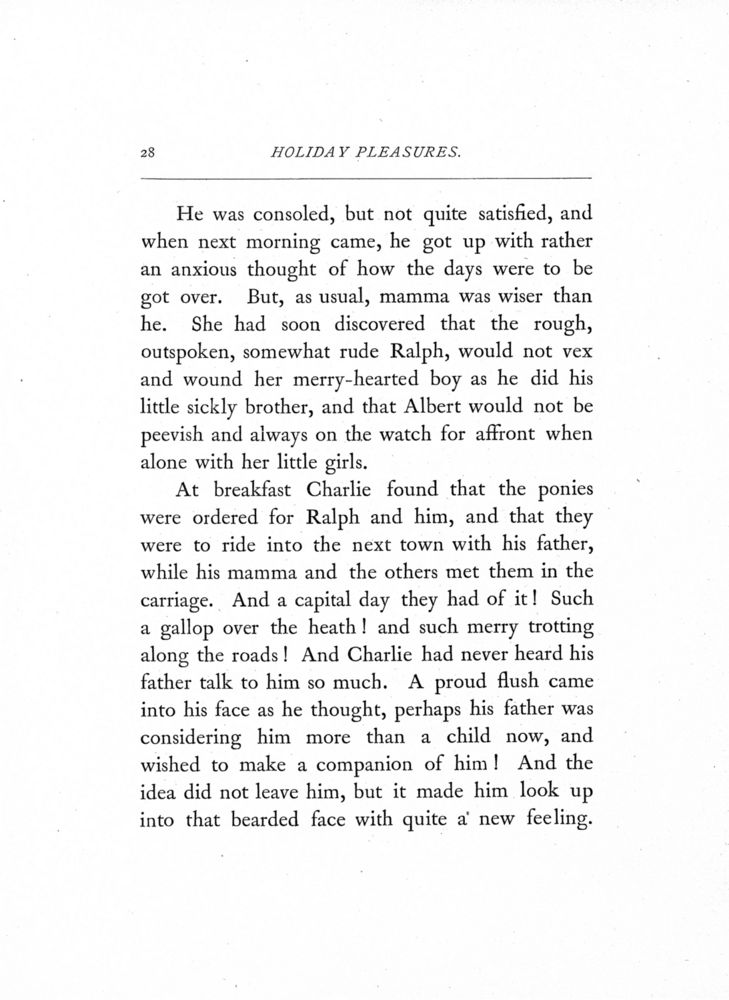 28 HOLIDAY PLEASURES.

He was consoled, but not quite satisfied, and when next morning came, he got up with rather an anxious thought of how the days were to be got over. But, as usual, mamma was wiser than he. She had soon discovered that the rough, outspoken, somewhat rude Ralph, would not vex and wound her merry-hearted boy as he did his little sickly brother, and that Albert would not be peevish and always on the watch for affront when alone with her little girls.

At breakfast Charlie found that the ponies were ordered for Ralph and him, and that they were to ride into the next town with his father, while his mamma and the others met them in the carriage. And a capital day they had of it! Such a gallop over the heath! and such merry trotting along the roads! And Charlie had never heard his father talk to him so much. A proud flush came into his face as he thought, perhaps his father was considering him more than a child now, and wished to make a companion of him! And the idea did not leave him, but it made him look up into that bearded face with quite a new feeling.